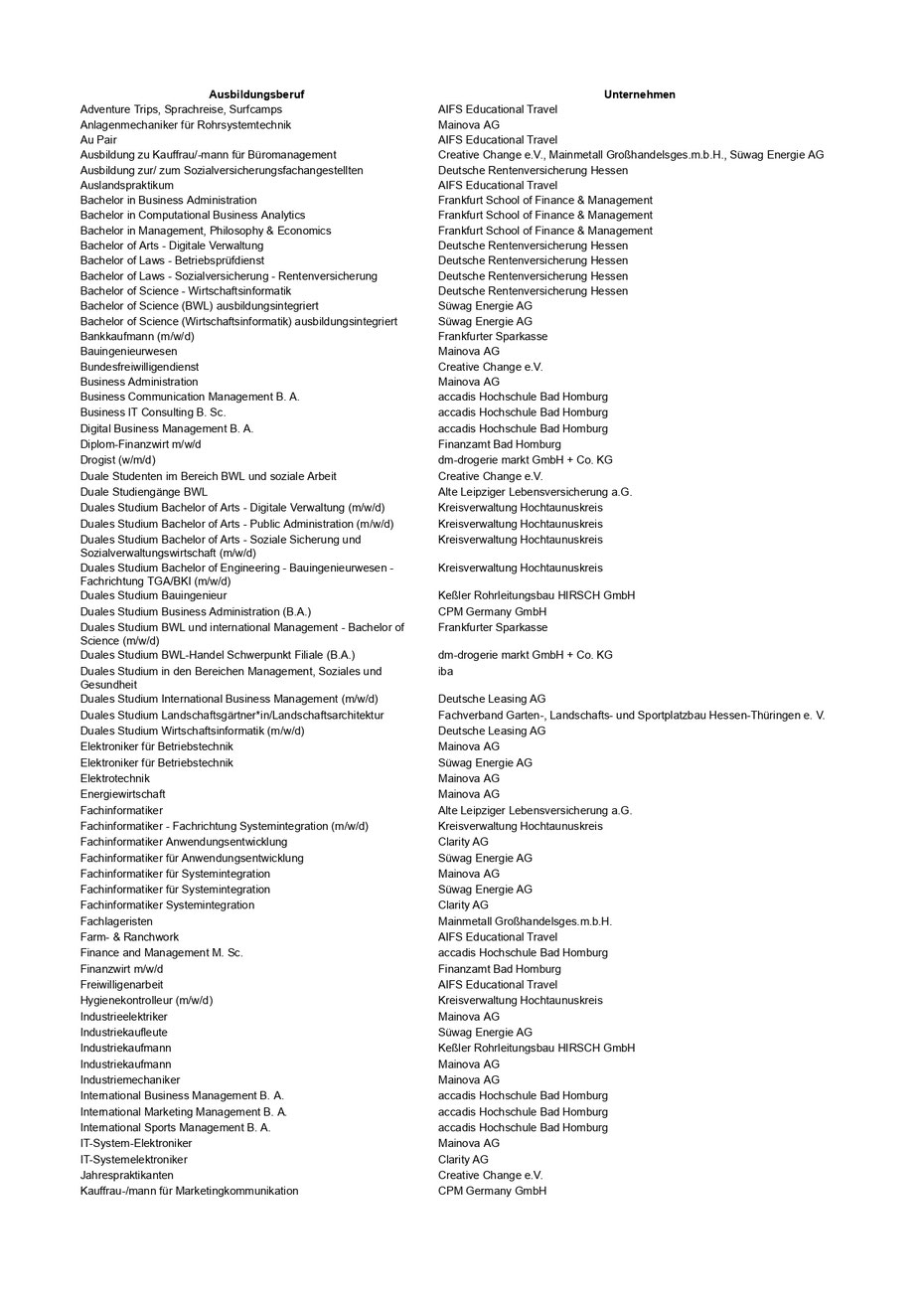 | Ausbildungsberuf | Unternehmen |
|---|---|
| Adventure Trips, Sprachreise, Surfcamps | AIFS Educational Travel |
| Anlagenmechaniker für Rohrsystemtechnik | Mainova AG |
| Au Pair | AIFS Educational Travel |
| Ausbildung zu Kauffrau/-mann für Büromanagement | Creative Change e.V., Mainmetall Großhandelsges.m.b.H., Süwag Energie AG |
| Ausbildung zur/ zum Sozialversicherungsfachangestellten | Deutsche Rentenversicherung Hessen |
| Auslandspraktikum | AIFS Educational Travel |
| Bachelor in Business Administration | Frankfurt School of Finance & Management |
| Bachelor in Computational Business Analytics | Frankfurt School of Finance & Management |
| Bachelor in Management, Philosophy & Economics | Frankfurt School of Finance & Management |
| Bachelor of Arts - Digitale Verwaltung | Deutsche Rentenversicherung Hessen |
| Bachelor of Laws - Betriebsprüfdienst | Deutsche Rentenversicherung Hessen |
| Bachelor of Laws - Sozialversicherung - Rentenversicherung | Deutsche Rentenversicherung Hessen |
| Bachelor of Science - Wirtschaftsinformatik | Deutsche Rentenversicherung Hessen |
| Bachelor of Science (BWL) ausbildungsintegriert | Süwag Energie AG |
| Bachelor of Science (Wirtschaftsinformatik) ausbildungsintegriert | Süwag Energie AG |
| Bankkaufmann (m/w/d) | Frankfurter Sparkasse |
| Bauingenieurwesen | Mainova AG |
| Bundesfreiwilligendienst | Creative Change e.V. |
| Business Administration | Mainova AG |
| Business Communication Management B. A. | accadis Hochschule Bad Homburg |
| Business IT Consulting B. Sc. | accadis Hochschule Bad Homburg |
| Digital Business Management B. A. | accadis Hochschule Bad Homburg |
| Diplom-Finanzwirt m/w/d | Finanzamt Bad Homburg |
| Drogist (w/m/d) | dm-drogerie markt GmbH + Co. KG |
| Duale Studenten im Bereich BWL und soziale Arbeit | Creative Change e.V. |
| Duale Studiengänge BWL | Alte Leipziger Lebensversicherung a.G. |
| Duales Studium Bachelor of Arts - Digitale Verwaltung (m/w/d) | Kreisverwaltung Hochtaunuskreis |
| Duales Studium Bachelor of Arts - Public Administration (m/w/d) | Kreisverwaltung Hochtaunuskreis |
| Duales Studium Bachelor of Arts - Soziale Sicherung und Sozialverwaltungswirtschaft (m/w/d) | Kreisverwaltung Hochtaunuskreis |
| Duales Studium Bachelor of Engineering - Bauingenieurwesen - Fachrichtung TGA/BKI (m/w/d) | Kreisverwaltung Hochtaunuskreis |
| Duales Studium Bauingenieur | Keßler Rohrleitungsbau HIRSCH GmbH |
| Duales Studium Business Administration (B.A.) | CPM Germany GmbH |
| Duales Studium BWL und international Management - Bachelor of Science (m/w/d) | Frankfurter Sparkasse |
| Duales Studium BWL-Handel Schwerpunkt Filiale (B.A.) | dm-drogerie markt GmbH + Co. KG |
| Duales Studium in den Bereichen Management, Soziales und Gesundheit | iba |
| Duales Studium International Business Management (m/w/d) | Deutsche Leasing AG |
| Duales Studium Landschaftsgärtner*in/Landschaftsarchitektur | Fachverband Garten-, Landschafts- und Sportplatzbau Hessen-Thüringen e. V. |
| Duales Studium Wirtschaftsinformatik (m/w/d) | Deutsche Leasing AG |
| Elektroniker für Betriebstechnik | Mainova AG |
| Elektroniker für Betriebstechnik | Süwag Energie AG |
| Elektrotechnik | Mainova AG |
| Energiewirtschaft | Mainova AG |
| Fachinformatiker | Alte Leipziger Lebensversicherung a.G. |
| Fachinformatiker - Fachrichtung Systemintegration (m/w/d) | Kreisverwaltung Hochtaunuskreis |
| Fachinformatiker Anwendungsentwicklung | Clarity AG |
| Fachinformatiker für Anwendungsentwicklung | Süwag Energie AG |
| Fachinformatiker für Systemintegration | Mainova AG |
| Fachinformatiker für Systemintegration | Süwag Energie AG |
| Fachinformatiker Systemintegration | Clarity AG |
| Fachlageristen | Mainmetall Großhandelsges.m.b.H. |
| Farm- & Ranchwork | AIFS Educational Travel |
| Finance and Management M. Sc. | accadis Hochschule Bad Homburg |
| Finanzwirt m/w/d | Finanzamt Bad Homburg |
| Freiwilligenarbeit | AIFS Educational Travel |
| Hygienekontrolleur (m/w/d) | Kreisverwaltung Hochtaunuskreis |
| Industrieelektriker | Mainova AG |
| Industriekaufleute | Süwag Energie AG |
| Industriekaufmann | Keßler Rohrleitungsbau HIRSCH GmbH |
| Industriekaufmann | Mainova AG |
| Industriemechaniker | Mainova AG |
| International Business Management B. A. | accadis Hochschule Bad Homburg |
| International Marketing Management B. A. | accadis Hochschule Bad Homburg |
| International Sports Management B. A. | accadis Hochschule Bad Homburg |
| IT-System-Elektroniker | Mainova AG |
| IT-Systemelektroniker | Clarity AG |
| Jahrespraktikanten | Creative Change e.V. |
| Kauffrau-/mann für Marketingkommunikation | CPM Germany GmbH |